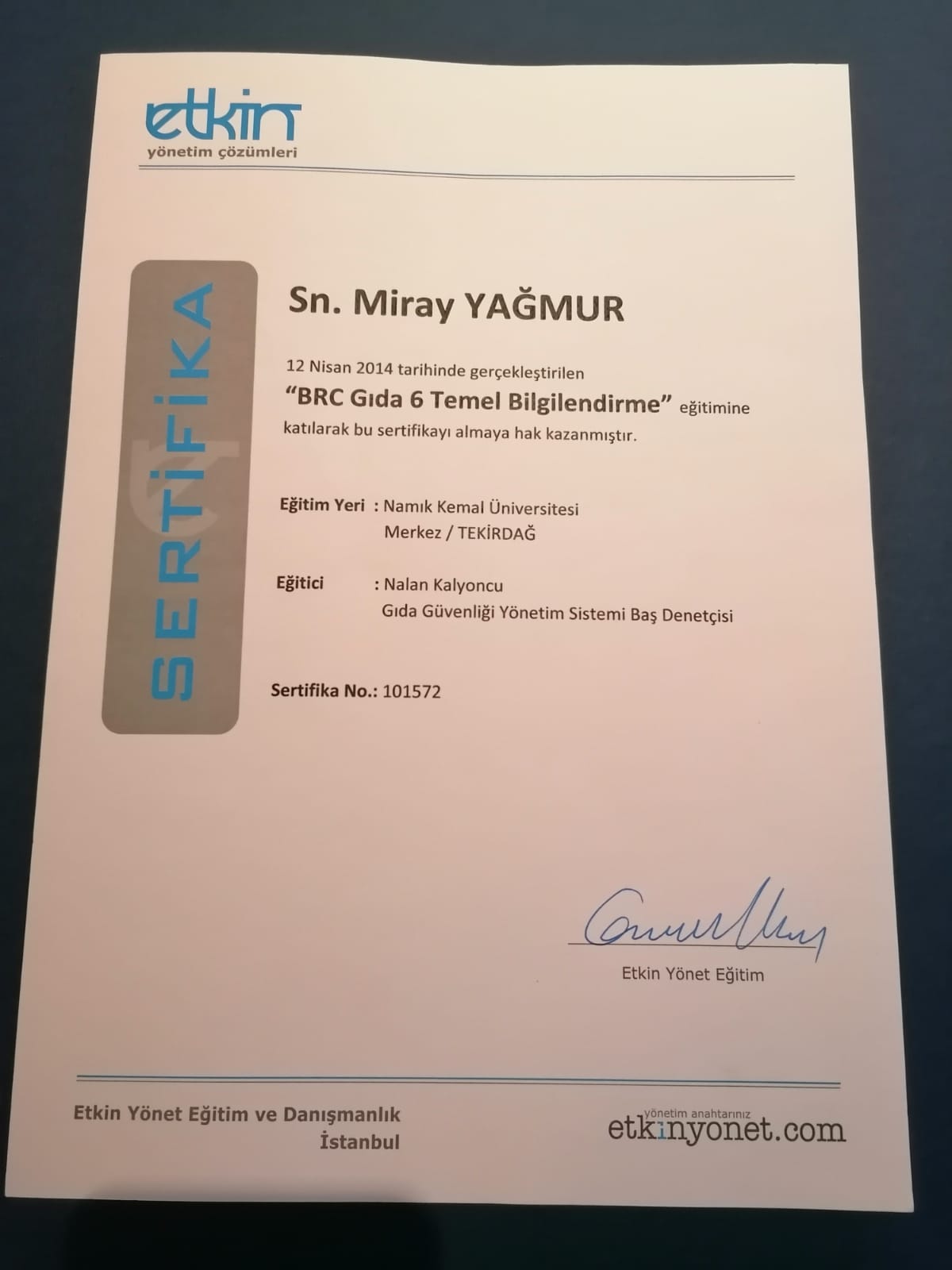 etkin
yönetim çözümleri

SERTİFİKA

Sn. Miray YAĞMUR

12 Nisan 2014 tarihinde gerçekleştirilen
"BRC Gıda 6 Temel Bilgilendirme" eğitimine katılarak bu sertifikayı almaya hak kazanmıştır.

Eğitim Yeri : Namık Kemal Üniversitesi
Merkez / TEKİRDAĞ

Eğitici : Nalan Kalyoncu
Gıda Güvenliği Yönetim Sistemi Baş Denetçisi

Sertifika No.: 101572

Etkin Yönet Eğitim

Etkin Yönet Eğitim ve Danışmanlık
İstanbul

yönetim anahtarınız
etkinyonet.com